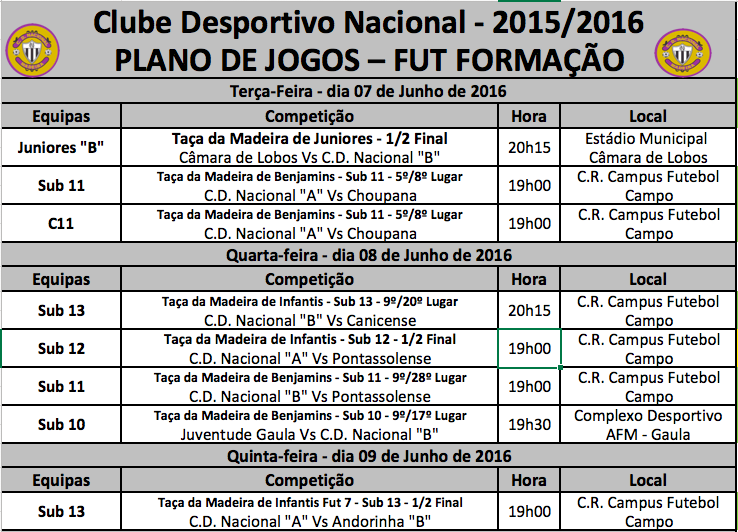 Clube Desportivo Nacional - 2015/2016
PLANO DE JOGOS – FUT FORMAÇÃO

Terça-Feira - dia 07 de Junho de 2016

| Equipas | Competição | Hora | Local |
|---|---|---|---|
| Juniores "B" | Taça da Madeira de Juniores - 1/2 Final Câmara de Lobos Vs C.D. Nacional "B" | 20h15 | Estádio Municipal Câmara de Lobos |
| Sub 11 | Taça da Madeira de Benjamins - Sub 11 - 5º/8º Lugar C.D. Nacional "A" Vs Choupana | 19h00 | C.R. Campus Futebol Campo |
| C11 | Taça da Madeira de Benjamins - Sub 11 - 5º/8º Lugar C.D. Nacional "A" Vs Choupana | 19h00 | C.R. Campus Futebol Campo |

Quarta-feira - dia 08 de Junho de 2016

| Equipas | Competição | Hora | Local |
|---|---|---|---|
| Sub 13 | Taça da Madeira de Infantis - Sub 13 - 9º/20º Lugar C.D. Nacional "B" Vs Canicense | 20h15 | C.R. Campus Futebol Campo |
| Sub 12 | Taça da Madeira de Infantis - Sub 12 - 1/2 Final C.D. Nacional "A" Vs Pontassolense | 19h00 | C.R. Campus Futebol Campo |
| Sub 11 | Taça da Madeira de Benjamins - Sub 11 - 9º/28º Lugar C.D. Nacional "B" Vs Pontassolense | 19h00 | C.R. Campus Futebol Campo |
| Sub 10 | Taça da Madeira de Benjamins - Sub 10 - 9º/17º Lugar Juventude Gaula Vs C.D. Nacional "B" | 19h30 | Complexo Desportivo AFM - Gaula |

Quinta-feira - dia 09 de Junho de 2016

| Equipas | Competição | Hora | Local |
|---|---|---|---|
| Sub 13 | Taça da Madeira de Infantis Fut 7 - Sub 13 - 1/2 Final C.D. Nacional "A" Vs Andorinha "B" | 19h00 | C.R. Campus Futebol Campo |